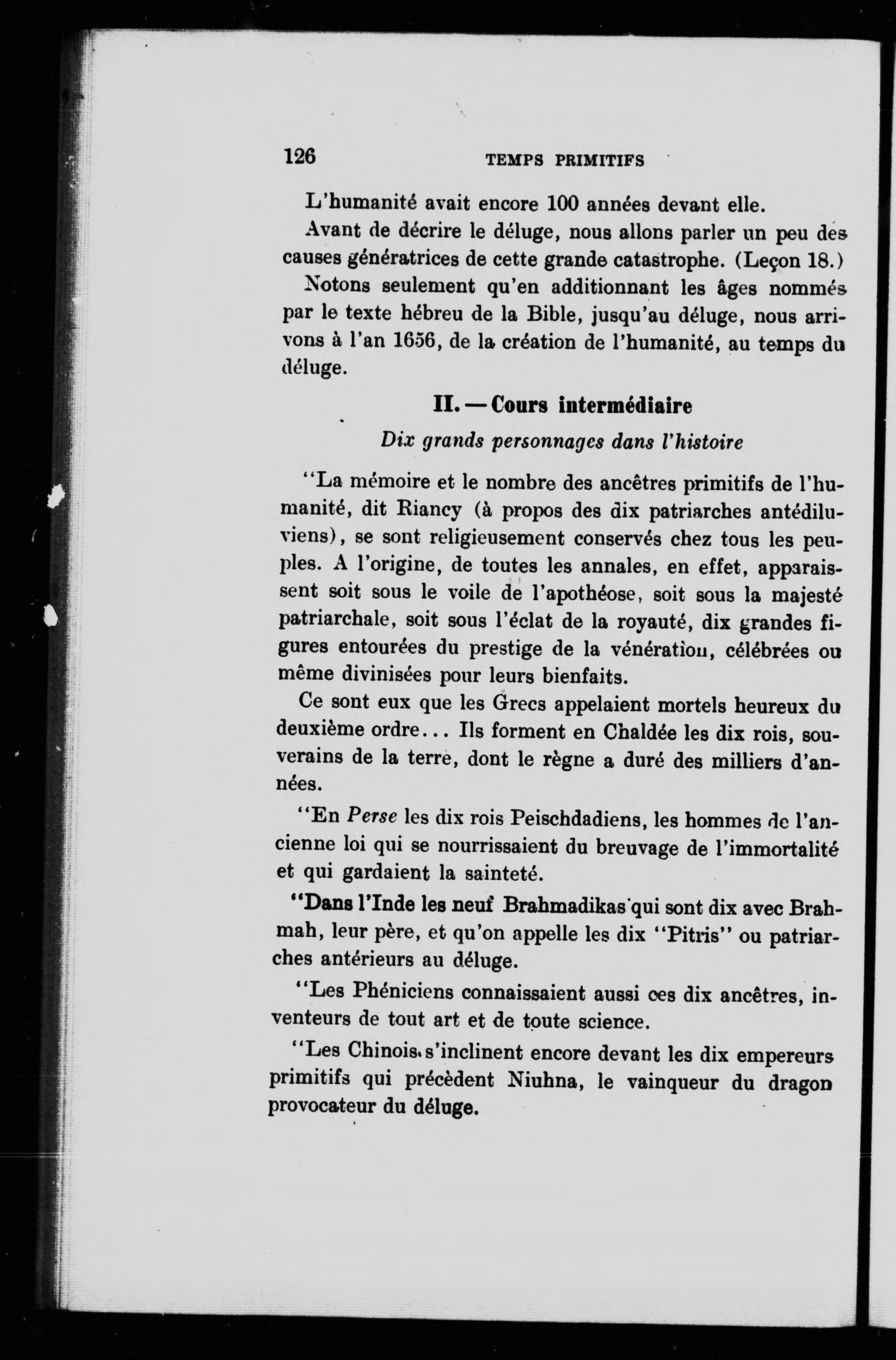 126 TEMPS PRIMITIFS

L'humanité avait encore 100 années devant elle.

Avant de décrire le déluge, nous allons parler un peu des causes génératrices de cette grande catastrophe. (Leçon 18.)

Notons seulement qu'en additionnant les âges nommés par le texte hébreu de la Bible, jusqu'au déluge, nous arrivons à l'an 1656, de la création de l'humanité, au temps du déluge.

II. — Cours intermédiaire

Dix grands personnages dans l'histoire

"La mémoire et le nombre des ancêtres primitifs de l'humanité, dit Riancy (à propos des dix patriarches antédiluviens), se sont religieusement conservés chez tous les peuples. A l'origine, de toutes les annales, en effet, apparaissent soit sous le voile de l'apothéose, soit sous la majesté patriarchale, soit sous l'éclat de la royauté, dix grandes figures entourées du prestige de la vénération, célébrées ou même divinisées pour leurs bienfaits.

Ce sont eux que les Grecs appelaient mortels heureux du deuxième ordre... Ils forment en Chaldée les dix rois, souverains de la terre, dont le règne a duré des milliers d'années.

"En Perse les dix rois Peischdadiens, les hommes de l'ancienne loi qui se nourrissaient du breuvage de l'immortalité et qui gardaient la sainteté.

"Dans l'Inde les neuf Brahmadikas qui sont dix avec Brahmah, leur père, et qu'on appelle les dix "Pitris" ou patriarches antérieurs au déluge.

"Les Phéniciens connaissaient aussi ces dix ancêtres, inventeurs de tout art et de toute science.

"Les Chinois s'inclinent encore devant les dix empereurs primitifs qui précèdent Niuhna, le vainqueur du dragon provocateur du déluge.